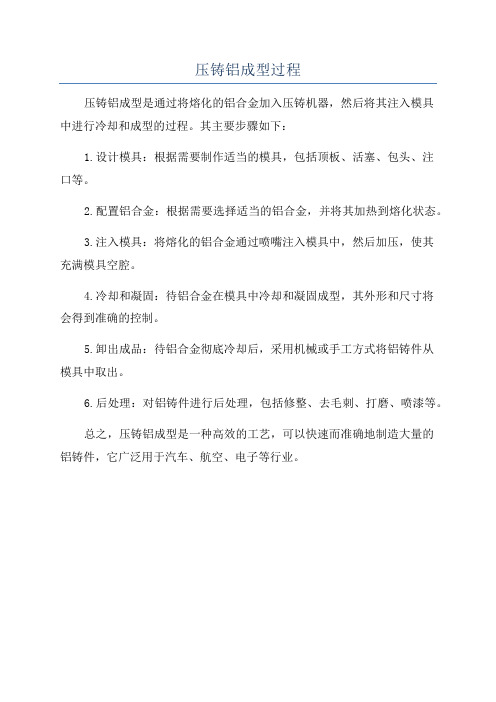 压铸铝成型过程

压铸铝成型是通过将熔化的铝合金加入压铸机器，然后将其注入模具中进行冷却和成型的过程。其主要步骤如下：

1.设计模具：根据需要制作适当的模具，包括顶板、活塞、包头、注口等。

2.配置铝合金：根据需要选择适当的铝合金，并将其加热到熔化状态。

3.注入模具：将熔化的铝合金通过喷嘴注入模具中，然后加压，使其充满模具空腔。

4.冷却和凝固：待铝合金在模具中冷却和凝固成型，其外形和尺寸将会得到准确的控制。

5.卸出成品：待铝合金彻底冷却后，采用机械或手工方式将铝铸件从模具中取出。

6.后处理：对铝铸件进行后处理，包括修整、去毛刺、打磨、喷漆等。

总之，压铸铝成型是一种高效的工艺，可以快速而准确地制造大量的铝铸件，它广泛用于汽车、航空、电子等行业。